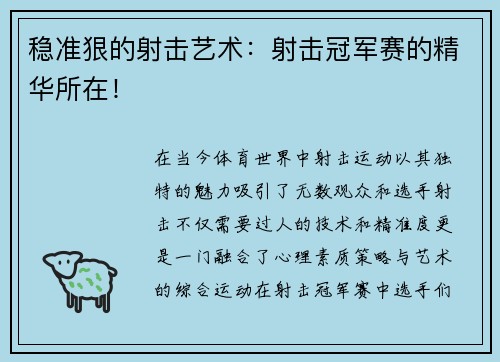 稳准狠的射击艺术：射击冠军赛的精华所在！

在当今体育世界中射击运动以其独特的魅力吸引了无数观众和选手射击不仅需要过人的技术和精准度更是一门融合了心理素质策略与艺术的综合运动在射击冠军赛中选手们